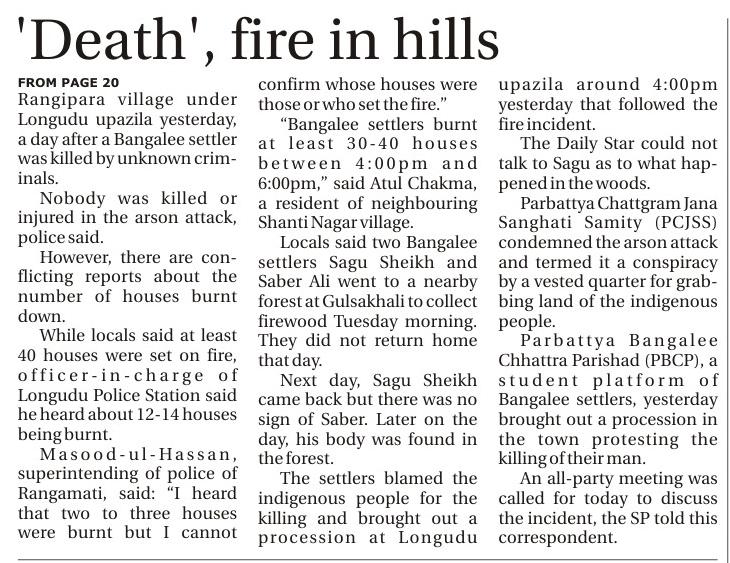 'Death', fire in hills

FROM PAGE 20
Rangipara village under Longudu upazila yesterday, a day after a Bangalee settler was killed by unknown criminals.

Nobody was killed or injured in the arson attack, police said.

However, there are conflicting reports about the number of houses burnt down.

While locals said at least 40 houses were set on fire, officer-in-charge of Longudu Police Station said he heard about 12-14 houses being burnt.

Masood-ul-Hassan, superintending of police of Rangamati, said: "I heard that two to three houses were burnt but I cannot confirm whose houses were those or who set the fire."

"Bangalee settlers burnt at least 30-40 houses between 4:00pm and 6:00pm," said Atul Chakma, a resident of neighbouring Shanti Nagar village.

Locals said two Bangalee settlers Sagu Sheikh and Saber Ali went to a nearby forest at Gulsakhali to collect firewood Tuesday morning. They did not return home that day.

Next day, Sagu Sheikh came back but there was no sign of Saber. Later on the day, his body was found in the forest.

The settlers blamed the indigenous people for the killing and brought out a procession at Longudu upazila around 4:00pm yesterday that followed the fire incident.

The Daily Star could not talk to Sagu as to what happened in the woods.

Parbattya Chattgram Jana Sanghati Samity (PCJSS) condemned the arson attack and termed it a conspiracy by a vested quarter for grabbing land of the indigenous people.

Parbattya Bangalee Chhattra Parishad (PBCP), a student platform of Bangalee settlers, yesterday brought out a procession in the town protesting the killing of their man.

An all-party meeting was called for today to discuss the incident, the SP told this correspondent.